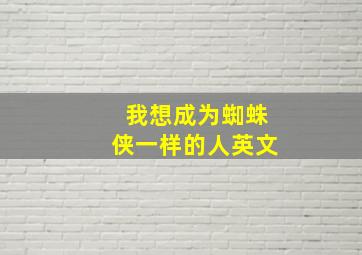 我想成为蜘蛛侠一样的人英文